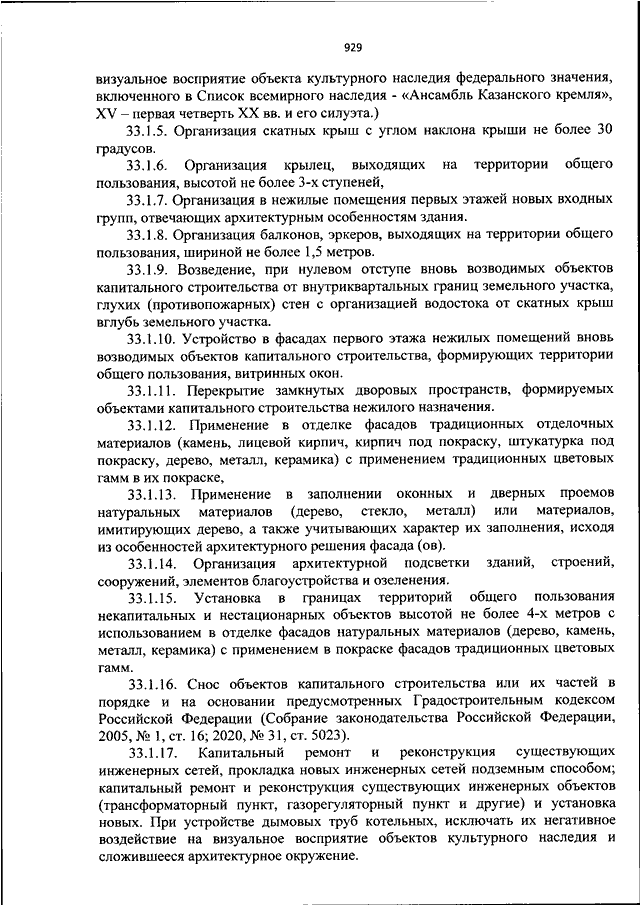 929

визуальное восприятие объекта культурного наследия федерального значения, включенного в Список всемирного наследия - «Ансамбль Казанского кремля», XV – первая четверть XX вв. и его силуэта.)

33.1.5. Организация скатных крыш с углом наклона крыши не более 30 градусов.

33.1.6. Организация крылец, выходящих на территории общего пользования, высотой не более 3-х ступеней,

33.1.7. Организация в нежилые помещения первых этажей новых входных групп, отвечающих архитектурным особенностям здания.

33.1.8. Организация балконов, эркеров, выходящих на территории общего пользования, шириной не более 1,5 метров.

33.1.9. Возведение, при нулевом отступе вновь возводимых объектов капитального строительства от внутриквартальных границ земельного участка, глухих (противопожарных) стен с организацией водостока от скатных крыш вглубь земельного участка.

33.1.10. Устройство в фасадах первого этажа нежилых помещений вновь возводимых объектов капитального строительства, формирующих территории общего пользования, витринных окон.

33.1.11. Перекрытие замкнутых дворовых пространств, формируемых объектами капитального строительства нежилого назначения.

33.1.12. Применение в отделке фасадов традиционных отделочных материалов (камень, лицевой кирпич, кирпич под покраску, штукатурка под покраску, дерево, металл, керамика) с применением традиционных цветовых гамм в их покраске,

33.1.13. Применение в заполнении оконных и дверных проемов натуральных материалов (дерево, стекло, металл) или материалов, имитирующих дерево, а также учитывающих характер их заполнения, исходя из особенностей архитектурного решения фасада (ов).

33.1.14. Организация архитектурной подсветки зданий, строений, сооружений, элементов благоустройства и озеленения.

33.1.15. Установка в границах территорий общего пользования некапитальных и нестационарных объектов высотой не более 4-х метров с использованием в отделке фасадов натуральных материалов (дерево, камень, металл, керамика) с применением в покраске фасадов традиционных цветовых гамм.

33.1.16. Снос объектов капитального строительства или их частей в порядке и на основании предусмотренных Градостроительным кодексом Российской Федерации (Собрание законодательства Российской Федерации, 2005, № 1, ст. 16; 2020, № 31, ст. 5023).

33.1.17. Капитальный ремонт и реконструкция существующих инженерных сетей, прокладка новых инженерных сетей подземным способом; капитальный ремонт и реконструкция существующих инженерных объектов (трансформаторный пункт, газорегуляторный пункт и другие) и установка новых. При устройстве дымовых труб котельных, исключать их негативное воздействие на визуальное восприятие объектов культурного наследия и сложившееся архитектурное окружение.